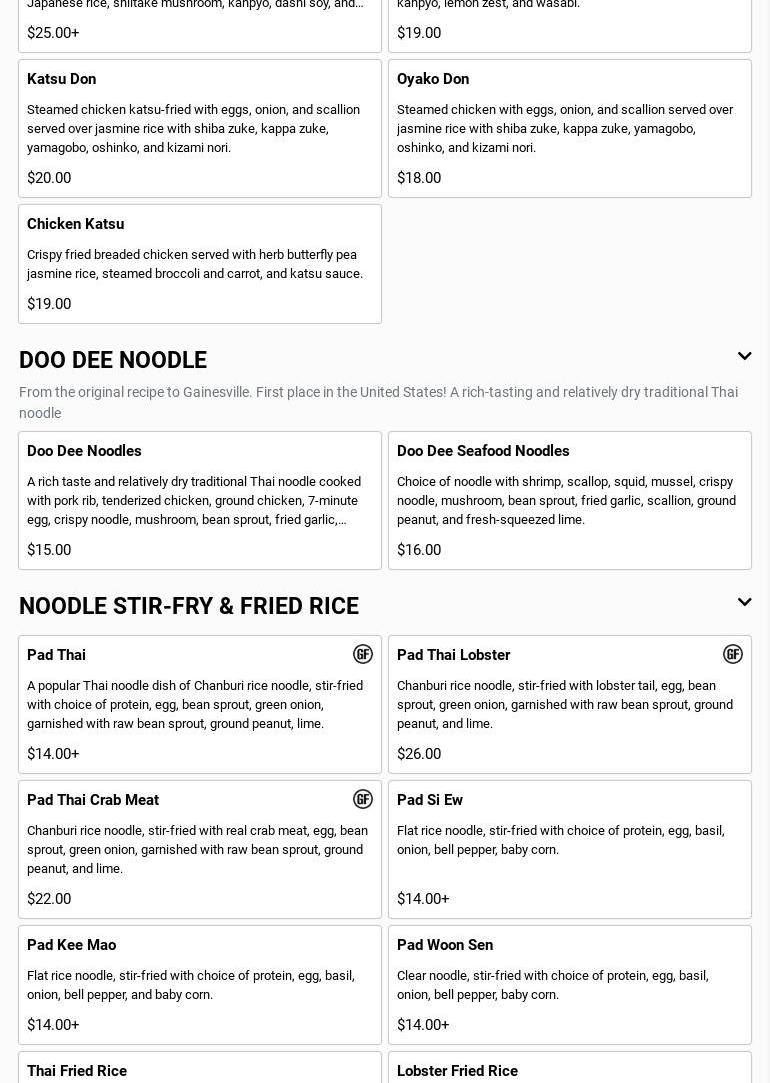 Japanese rice, shiitake mushroom, kanpyo, dashi soy, and...

$25.00+

kanpyo, lemon zest, and wasabi.

$19.00

Katsu Don

Steamed chicken katsu-fried with eggs, onion, and scallion served over jasmine rice with shiba zuke, kappa zuke, yamagobo, oshinko, and kizami nori.

$20.00

Oyako Don

Steamed chicken with eggs, onion, and scallion served over jasmine rice with shiba zuke, kappa zuke, yamagobo, oshinko, and kizami nori.

$18.00

Chicken Katsu

Crispy fried breaded chicken served with herb butterfly pea jasmine rice, steamed broccoli and carrot, and katsu sauce.

$19.00

DOO DEE NOODLE

From the original recipe to Gainesville. First place in the United States! A rich-tasting and relatively dry traditional Thai noodle

Doo Dee Noodles

A rich taste and relatively dry traditional Thai noodle cooked with pork rib, tenderized chicken, ground chicken, 7-minute egg, crispy noodle, mushroom, bean sprout, fried garlic,...

$15.00

Doo Dee Seafood Noodles

Choice of noodle with shrimp, scallop, squid, mussel, crispy noodle, mushroom, bean sprout, fried garlic, scallion, ground peanut, and fresh-squeezed lime.

$16.00

NOODLE STIR-FRY & FRIED RICE

Pad Thai

GF

A popular Thai noodle dish of Chanburi rice noodle, stir-fried with choice of protein, egg, bean sprout, green onion, garnished with raw bean sprout, ground peanut, lime.

$14.00+

Pad Thai Lobster

GF

Chanburi rice noodle, stir-fried with lobster tail, egg, bean sprout, green onion, garnished with raw bean sprout, ground peanut, and lime.

$26.00

Pad Thai Crab Meat

GF

Chanburi rice noodle, stir-fried with real crab meat, egg, bean sprout, green onion, garnished with raw bean sprout, ground peanut, and lime.

$22.00

Pad Si Ew

Flat rice noodle, stir-fried with choice of protein, egg, basil, onion, bell pepper, baby corn.

$14.00+

Pad Kee Mao

Flat rice noodle, stir-fried with choice of protein, egg, basil, onion, bell pepper, and baby corn.

$14.00+

Pad Woon Sen

Clear noodle, stir-fried with choice of protein, egg, basil, onion, bell pepper, baby corn.

$14.00+

Thai Fried Rice

Lobster Fried Rice